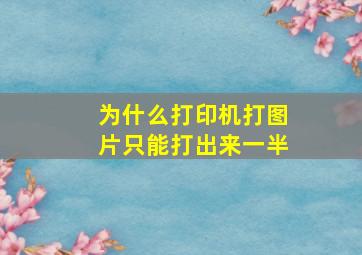 为什么打印机打图片只能打出来一半